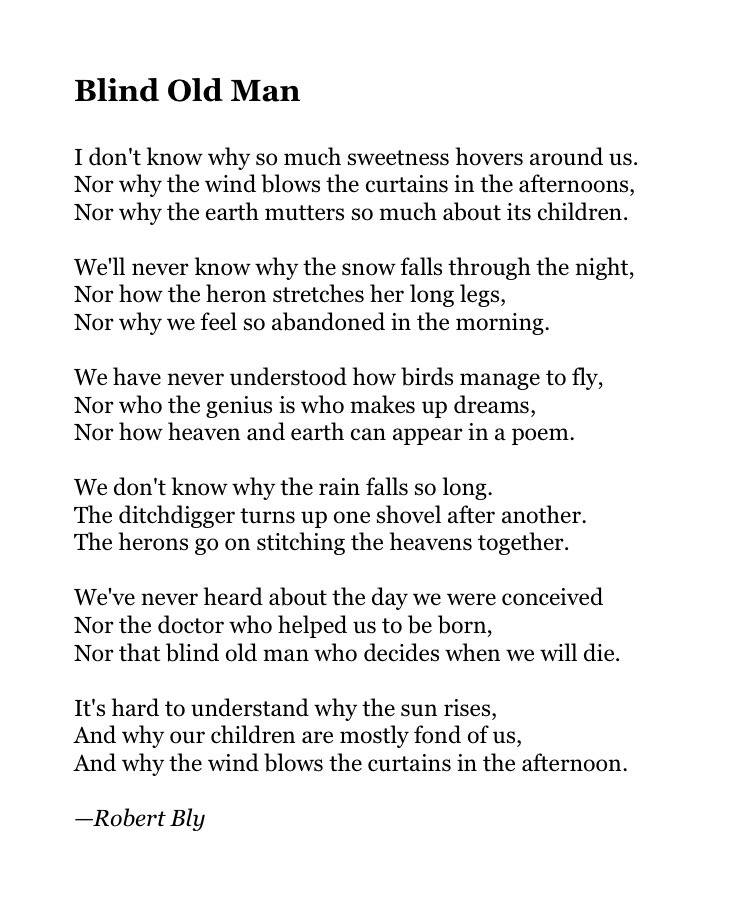 Blind Old Man

I don't know why so much sweetness hovers around us.
Nor why the wind blows the curtains in the afternoons,
Nor why the earth mutters so much about its children.

We'll never know why the snow falls through the night,
Nor how the heron stretches her long legs,
Nor why we feel so abandoned in the morning.

We have never understood how birds manage to fly,
Nor who the genius is who makes up dreams,
Nor how heaven and earth can appear in a poem.

We don't know why the rain falls so long.
The ditchdigger turns up one shovel after another.
The herons go on stitching the heavens together.

We've never heard about the day we were conceived
Nor the doctor who helped us to be born,
Nor that blind old man who decides when we will die.

It's hard to understand why the sun rises,
And why our children are mostly fond of us,
And why the wind blows the curtains in the afternoon.

—Robert Bly